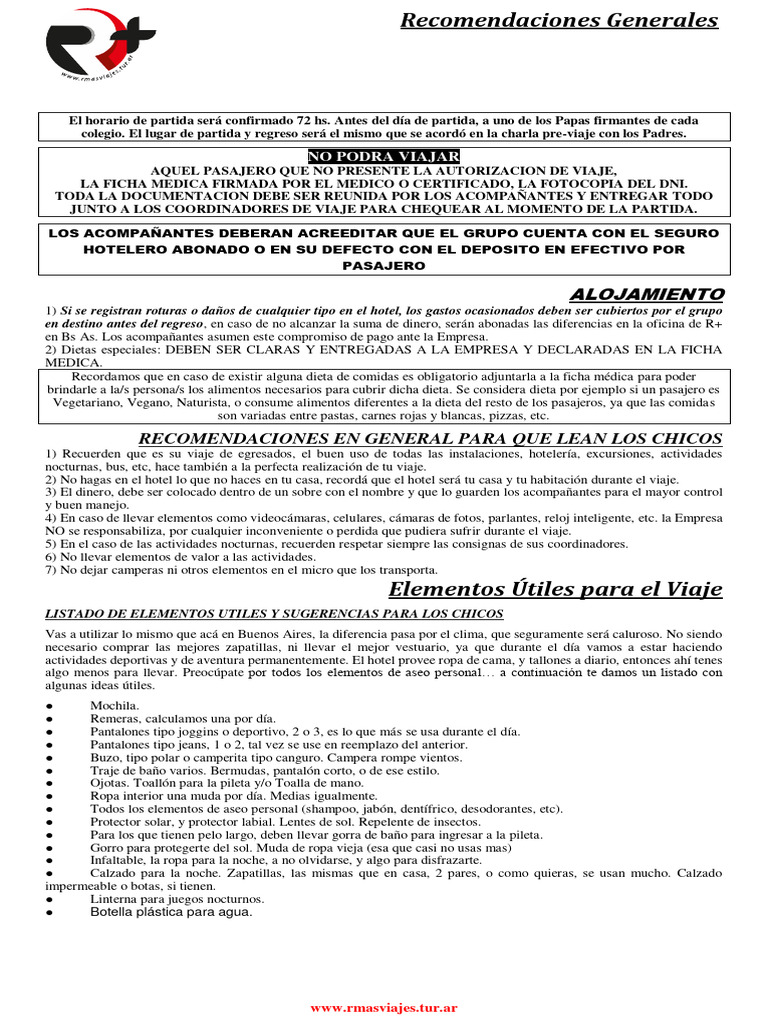 R+
www.rmasviajes.tur.ar

Recomendaciones Generales

El horario de partida será confirmado 72 hs. Antes del día de partida, a uno de los Papas firmantes de cada colegio. El lugar de partida y regreso será el mismo que se acordó en la charla pre-viaje con los Padres.

NO PODRA VIAJAR
AQUEL PASAJERO QUE NO PRESENTE LA AUTORIZACION DE VIAJE, LA FICHA MEDICA FIRMADA POR EL MEDICO O CERTIFICADO, LA FOTOCOPIA DEL DNI. TODA LA DOCUMENTACION DEBE SER REUNIDA POR LOS ACOMPAÑANTES Y ENTREGAR TODO JUNTO A LOS COORDINADORES DE VIAJE PARA CHEQUEAR AL MOMENTO DE LA PARTIDA.

LOS ACOMPAÑANTES DEBERAN ACREEDITAR QUE EL GRUPO CUENTA CON EL SEGURO HOTELERO ABONADO O EN SU DEFECTO CON EL DEPOSITO EN EFECTIVO POR PASAJERO

ALOJAMIENTO

1) Si se registran roturas o daños de cualquier tipo en el hotel, los gastos ocasionados deben ser cubiertos por el grupo en destino antes del regreso, en caso de no alcanzar la suma de dinero, serán abonadas las diferencias en la oficina de R+ en Bs As. Los acompañantes asumen este compromiso de pago ante la Empresa.
2) Dietas especiales: DEBEN SER CLARAS Y ENTREGADAS A LA EMPRESA Y DECLARADAS EN LA FICHA MEDICA.

Recordamos que en caso de existir alguna dieta de comidas es obligatorio adjuntarla a la ficha médica para poder brindarle a la/s persona/s los alimentos necesarios para cubrir dicha dieta. Se considera dieta por ejemplo si un pasajero es Vegetariano, Vegano, Naturista, o consume alimentos diferentes a la dieta del resto de los pasajeros, ya que las comidas son variadas entre pastas, carnes rojas y blancas, pizzas, etc.

RECOMENDACIONES EN GENERAL PARA QUE LEAN LOS CHICOS

1) Recuerden que es su viaje de egresados, el buen uso de todas las instalaciones, hotelería, excursiones, actividades nocturnas, bus, etc, hace también a la perfecta realización de tu viaje.
2) No hagas en el hotel lo que no haces en tu casa, recordá que el hotel será tu casa y tu habitación durante el viaje.
3) El dinero, debe ser colocado dentro de un sobre con el nombre y que lo guarden los acompañantes para el mayor control y buen manejo.
4) En caso de llevar elementos como videocámaras, celulares, cámaras de fotos, parlantes, reloj inteligente, etc. la Empresa NO se responsabiliza, por cualquier inconveniente o perdida que pudiera sufrir durante el viaje.
5) En el caso de las actividades nocturnas, recuerden respetar siempre las consignas de sus coordinadores.
6) No llevar elementos de valor a las actividades.
7) No dejar camperas ni otros elementos en el micro que los transporta.

Elementos Útiles para el Viaje

LISTADO DE ELEMENTOS UTILES Y SUGERENCIAS PARA LOS CHICOS

Vas a utilizar lo mismo que acá en Buenos Aires, la diferencia pasa por el clima, que seguramente será caluroso. No siendo necesario comprar las mejores zapatillas, ni llevar el mejor vestuario, ya que durante el día vamos a estar haciendo actividades deportivas y de aventura permanentemente. El hotel provee ropa de cama, y tallones a diario, entonces ahí tenes algo menos para llevar. Preocúpate por todos los elementos de aseo personal… a continuación te damos un listado con algunas ideas útiles.

● Mochila.
● Remeras, calculamos una por día.
● Pantalones tipo joggins o deportivo, 2 o 3, es lo que más se usa durante el día.
● Pantalones tipo jeans, 1 o 2, tal vez se use en reemplazo del anterior.
● Buzo, tipo polar o camperita tipo canguro. Campera rompe vientos.
● Traje de baño varios. Bermudas, pantalón corto, o de ese estilo.
● Ojotas. Toallón para la pileta y/o Toalla de mano.
● Ropa interior una muda por día. Medias igualmente.
● Todos los elementos de aseo personal (shampoo, jabón, dentífrico, desodorantes, etc).
● Protector solar, y protector labial. Lentes de sol. Repelente de insectos.
● Para los que tienen pelo largo, deben llevar gorra de baño para ingresar a la pileta.
● Gorro para protegerte del sol. Muda de ropa vieja (esa que casi no usas mas)
● Infaltable, la ropa para la noche, a no olvidarse, y algo para disfrazarte.
● Calzado para la noche. Zapatillas, las mismas que en casa, 2 pares, o como quieras, se usan mucho. Calzado impermeable o botas, si tienen.
● Linterna para juegos nocturnos.
● Botella plástica para agua.

www.rmasviajes.tur.ar